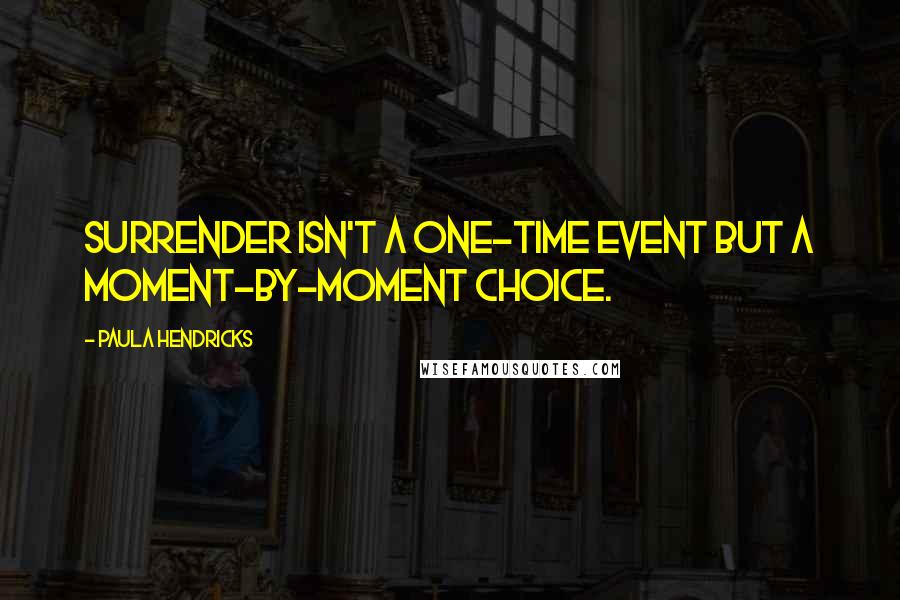 SURRENDER ISN'T A ONE-TIME EVENT BUT A MOMENT-BY-MOMENT CHOICE.

- PAULA HENDRICKS

WISEFAMOUSQUOTES.COM